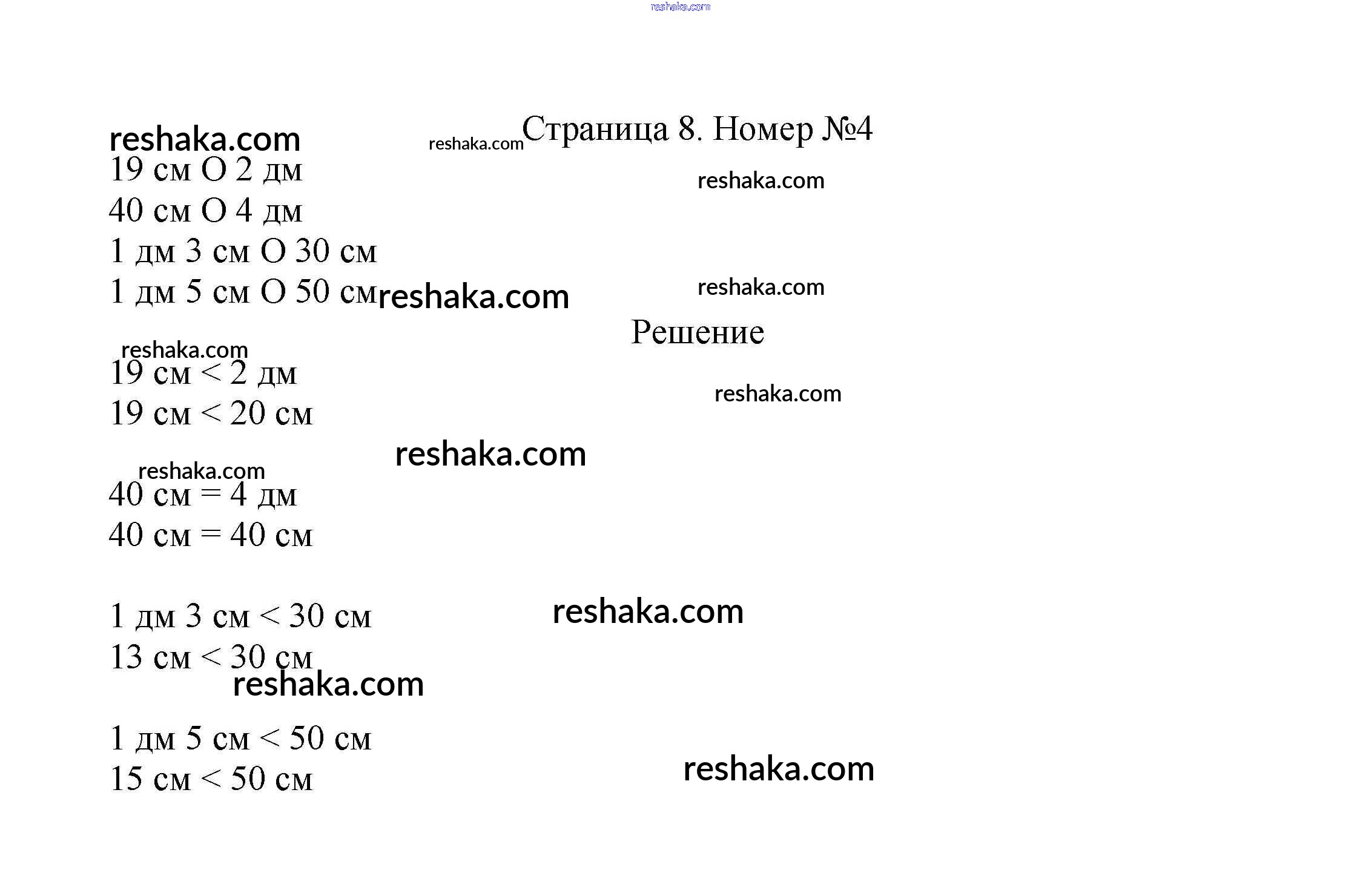 reshaka.com

reshaka.com

reshaka.com Страница 8. Номер №4

reshaka.com

19 см O 2 дм
40 см O 4 дм
1 дм 3 см O 30 см
1 дм 5 см O 50 см reshaka.com

reshaka.com

Решение

reshaka.com

19 см < 2 дм
19 см < 20 см

reshaka.com

reshaka.com

reshaka.com

40 см = 4 дм
40 см = 40 см

1 дм 3 см < 30 см
13 см < 30 см

reshaka.com

reshaka.com

1 дм 5 см < 50 см
15 см < 50 см

reshaka.com